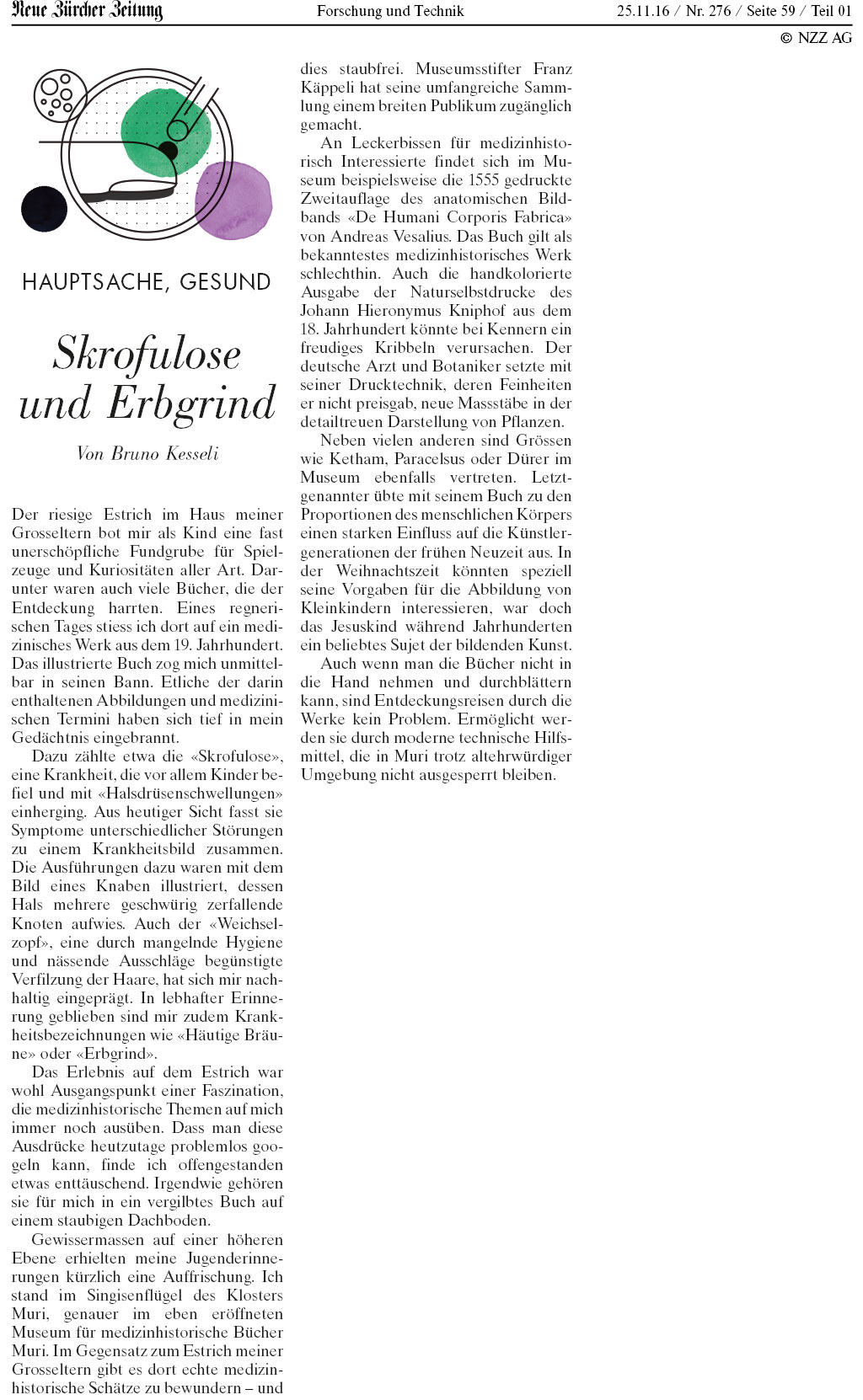 Neue Zürcher Zeitung

Forschung und Technik

25.11.16 / Nr. 276 / Seite 59 / Teil 01

© NZZ AG

HAUPTSACHE, GESUND

Skrofulose und Erbgrind

Von Bruno Kesseli

Der riesige Estrich im Haus meiner Grosseltern bot mir als Kind eine fast unerschöpfliche Fundgrube für Spielzeuge und Kuriositäten aller Art. Darunter waren auch viele Bücher, die der Entdeckung harrten. Eines regnerischen Tages stiess ich dort auf ein medizinisches Werk aus dem 19. Jahrhundert. Das illustrierte Buch zog mich unmittelbar in seinen Bann. Etliche der darin enthaltenen Abbildungen und medizinischen Termini haben sich tief in mein Gedächtnis eingebrannt.

Dazu zählte etwa die «Skrofulose», eine Krankheit, die vor allem Kinder befiel und mit «Halsdrüsenschwellungen» einherging. Aus heutiger Sicht fasst sie Symptome unterschiedlicher Störungen zu einem Krankheitsbild zusammen. Die Ausführungen dazu waren mit dem Bild eines Knaben illustriert, dessen Hals mehrere geschwürig zerfallende Knoten aufwies. Auch der «Weichselzopf», eine durch mangelnde Hygiene und nässende Ausschläge begünstigte Verfilzung der Haare, hat sich mir nachhaltig eingeprägt. In lebhafter Erinnerung geblieben sind mir zudem Krankheitsbezeichnungen wie «Häutige Bräune» oder «Erbgrind».

Das Erlebnis auf dem Estrich war wohl Ausgangspunkt einer Faszination, die medizinhistorische Themen auf mich immer noch ausüben. Dass man diese Ausdrücke heutzutage problemlos googeln kann, finde ich offengestanden etwas enttäuschend. Irgendwie gehören sie für mich in ein vergilbtes Buch auf einem staubigen Dachboden.

Gewissermassen auf einer höheren Ebene erhielten meine Jugenderinnerungen kürzlich eine Auffrischung. Ich stand im Singisenflügel des Klosters Muri, genauer im eben eröffneten Museum für medizinhistorische Bücher Muri. Im Gegensatz zum Estrich meiner Grosseltern gibt es dort echte medizinhistorische Schätze zu bewundern – und dies staubfrei. Museumsstifter Franz Käppeli hat seine umfangreiche Sammlung einem breiten Publikum zugänglich gemacht.

An Leckerbissen für medizinhistorisch Interessierte findet sich im Museum beispielsweise die 1555 gedruckte Zweitauflage des anatomischen Bildbands «De Humani Corporis Fabrica» von Andreas Vesalius. Das Buch gilt als bekanntestes medizinhistorisches Werk schlechthin. Auch die handkolorierte Ausgabe der Naturselbstdrucke des Johann Hieronymus Kniphof aus dem 18. Jahrhundert könnte bei Kennern ein freudiges Kribbeln verursachen. Der deutsche Arzt und Botaniker setzte mit seiner Drucktechnik, deren Feinheiten er nicht preisgab, neue Massstäbe in der detailtreuen Darstellung von Pflanzen.

Neben vielen anderen sind Grössen wie Ketham, Paracelsus oder Dürer im Museum ebenfalls vertreten. Letztgenannter übte mit seinem Buch zu den Proportionen des menschlichen Körpers einen starken Einfluss auf die Künstlergenerationen der frühen Neuzeit aus. In der Weihnachtszeit könnten speziell seine Vorgaben für die Abbildung von Kleinkindern interessieren, war doch das Jesuskind während Jahrhunderten ein beliebtes Sujet der bildenden Kunst.

Auch wenn man die Bücher nicht in die Hand nehmen und durchblättern kann, sind Entdeckungsreisen durch die Werke kein Problem. Ermöglicht werden sie durch moderne technische Hilfsmittel, die in Muri trotz altehrwürdiger Umgebung nicht ausgesperrt bleiben.